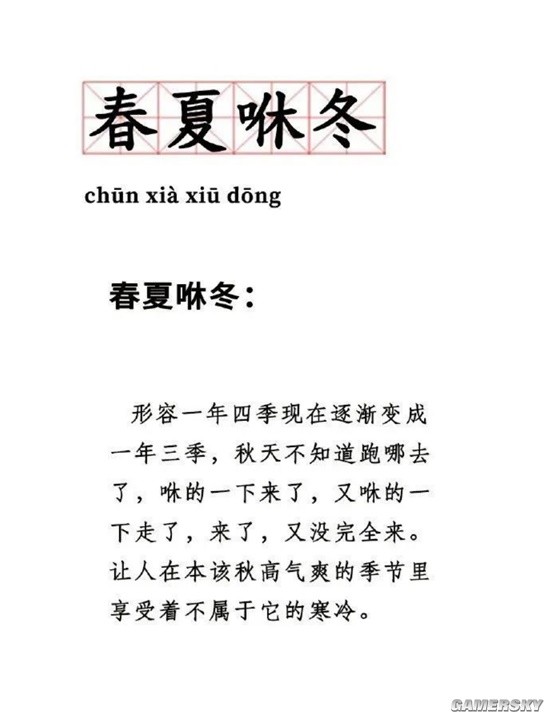 春夏咻冬

chūn xià xiū dōng

春夏咻冬：

形容一年四季现在逐渐变成一年三季，秋天不知道跑哪去了，咻的一下来了，又咻的一下走了，来了，又没完全来。让人在本该秋高气爽的季节里享受着不属于它的寒冷。

GAMERSKY